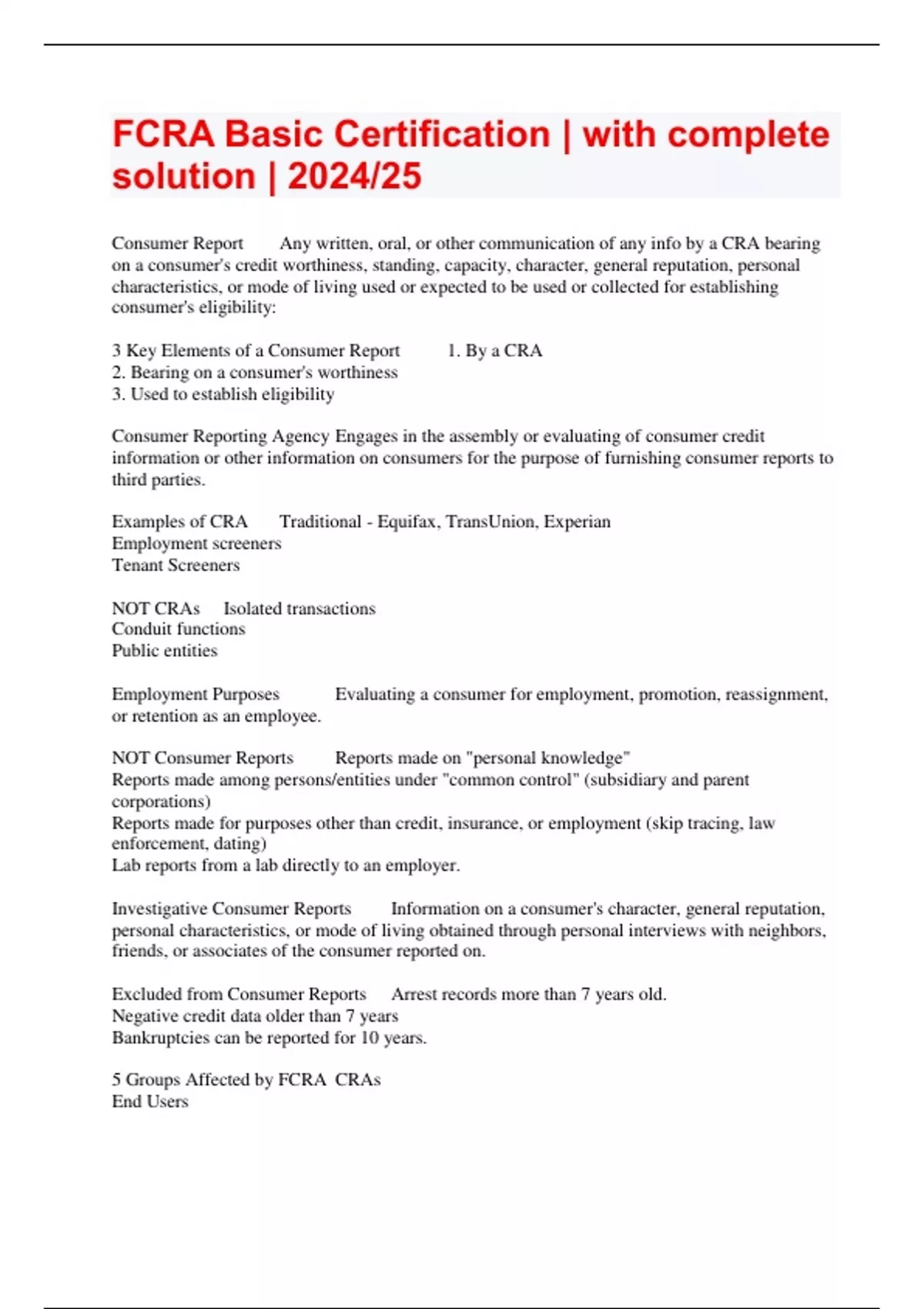 FCRA Basic Certification | with complete solution | 2024/25

Consumer Report Any written, oral, or other communication of any info by a CRA bearing on a consumer's credit worthiness, standing, capacity, character, general reputation, personal characteristics, or mode of living used or expected to be used or collected for establishing consumer's eligibility:

3 Key Elements of a Consumer Report 1. By a CRA
2. Bearing on a consumer's worthiness
3. Used to establish eligibility

Consumer Reporting Agency Engages in the assembly or evaluating of consumer credit information or other information on consumers for the purpose of furnishing consumer reports to third parties.

Examples of CRA Traditional - Equifax, TransUnion, Experian
Employment screeners
Tenant Screeners

NOT CRAs Isolated transactions
Conduit functions
Public entities

Employment Purposes Evaluating a consumer for employment, promotion, reassignment, or retention as an employee.

NOT Consumer Reports Reports made on "personal knowledge"
Reports made among persons/entities under "common control" (subsidiary and parent corporations)
Reports made for purposes other than credit, insurance, or employment (skip tracing, law enforcement, dating)
Lab reports from a lab directly to an employer.

Investigative Consumer Reports Information on a consumer's character, general reputation, personal characteristics, or mode of living obtained through personal interviews with neighbors, friends, or associates of the consumer reported on.

Excluded from Consumer Reports Arrest records more than 7 years old.
Negative credit data older than 7 years
Bankruptcies can be reported for 10 years.

5 Groups Affected by FCRA CRAs
End Users